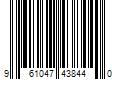 9 61047 43844 0